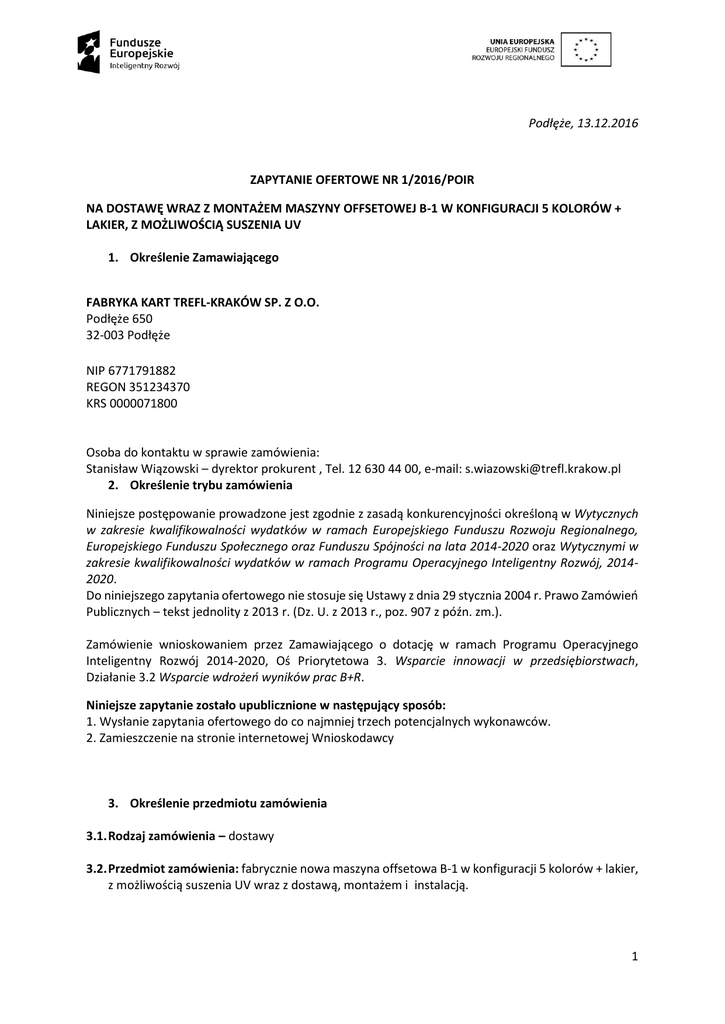 Fundusze Europejskie
Inteligentny Rozwój

UNIA EUROPEJSKA
EUROPEJSKI FUNDUSZ ROZWOJU REGIONALNEGO

Podłęże, 13.12.2016

ZAPYTANIE OFERTOWE NR 1/2016/POIR

NA DOSTAWĘ WRAZ Z MONTAŻEM MASZYNY OFFSETOWEJ B-1 W KONFIGURACJI 5 KOLORÓW + LAKIER, Z MOŻLIWOŚCIĄ SUSZENIA UV

1. Określenie Zamawiającego

FABRYKA KART TREFL-KRAKÓW SP. Z O.O.
Podłęże 650
32-003 Podłęże

NIP 6771791882
REGON 351234370
KRS 0000071800

Osoba do kontaktu w sprawie zamówienia:
Stanisław Wiązowski – dyrektor prokurent , Tel. 12 630 44 00, e-mail: s.wiazowski@trefl.krakow.pl

2. Określenie trybu zamówienia

Niniejsze postępowanie prowadzone jest zgodnie z zasadą konkurencyjności określoną w Wytycznych w zakresie kwalifikowalności wydatków w ramach Europejskiego Funduszu Rozwoju Regionalnego, Europejskiego Funduszu Społecznego oraz Funduszu Spójności na lata 2014-2020 oraz Wytycznymi w zakresie kwalifikowalności wydatków w ramach Programu Operacyjnego Inteligentny Rozwój, 2014-2020.
Do niniejszego zapytania ofertowego nie stosuje się Ustawy z dnia 29 stycznia 2004 r. Prawo Zamówień Publicznych – tekst jednolity z 2013 r. (Dz. U. z 2013 r., poz. 907 z późn. zm.).

Zamówienie wnioskowaniem przez Zamawiającego o dotację w ramach Programu Operacyjnego Inteligentny Rozwój 2014-2020, Oś Priorytetowa 3. Wsparcie innowacji w przedsiębiorstwach, Działanie 3.2 Wsparcie wdrożeń wyników prac B+R.

Niniejsze zapytanie zostało upublicznione w następujący sposób:
1. Wysłanie zapytania ofertowego do co najmniej trzech potencjalnych wykonawców.
2. Zamieszczenie na stronie internetowej Wnioskodawcy

3. Określenie przedmiotu zamówienia

3.1. Rodzaj zamówienia – dostawy

3.2. Przedmiot zamówienia: fabrycznie nowa maszyna offsetowa B-1 w konfiguracji 5 kolorów + lakier, z możliwością suszenia UV wraz z dostawą, montażem i instalacją.

1